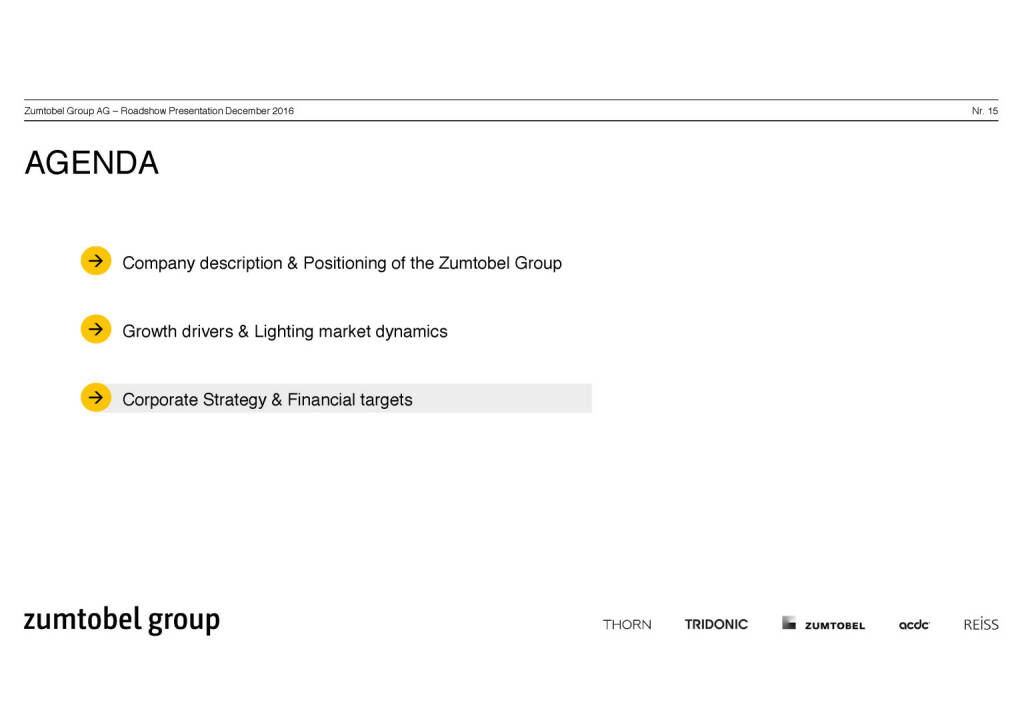 Zumtobel Group AG – Roadshow Presentation December 2016

Nr. 15

AGENDA

Company description & Positioning of the Zumtobel Group

Growth drivers & Lighting market dynamics

Corporate Strategy & Financial targets

zumtobel group

THORN TRIDONIC ZUMTOBEL acdc REISS